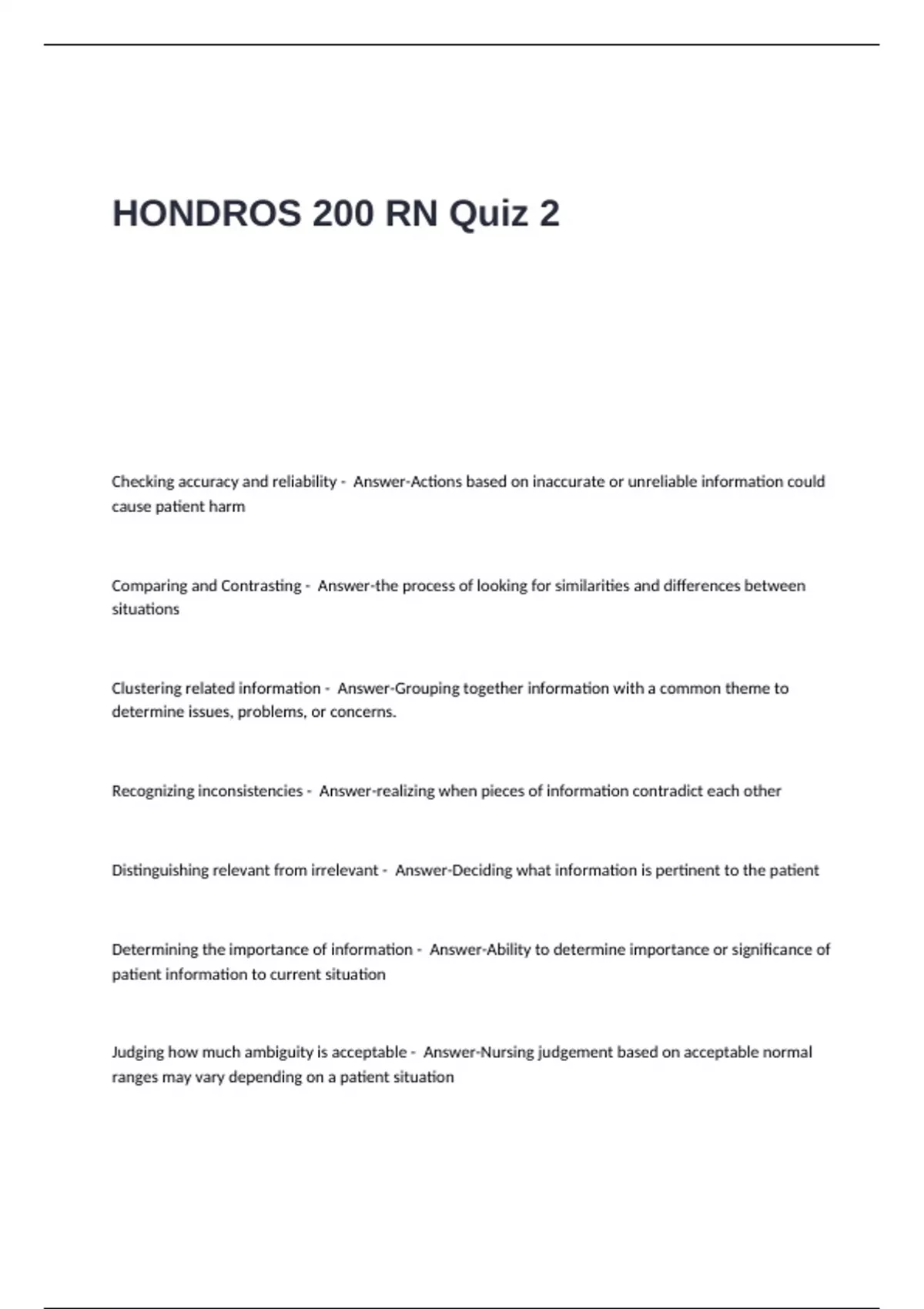 HONDROS 200 RN Quiz 2

Checking accuracy and reliability - Answer-Actions based on inaccurate or unreliable information could cause patient harm

Comparing and Contrasting - Answer-the process of looking for similarities and differences between situations

Clustering related information - Answer-Grouping together information with a common theme to determine issues, problems, or concerns.

Recognizing inconsistencies - Answer-realizing when pieces of information contradict each other

Distinguishing relevant from irrelevant - Answer-Deciding what information is pertinent to the patient

Determining the importance of information - Answer-Ability to determine importance or significance of patient information to current situation

Judging how much ambiguity is acceptable - Answer-Nursing judgement based on acceptable normal ranges may vary depending on a patient situation